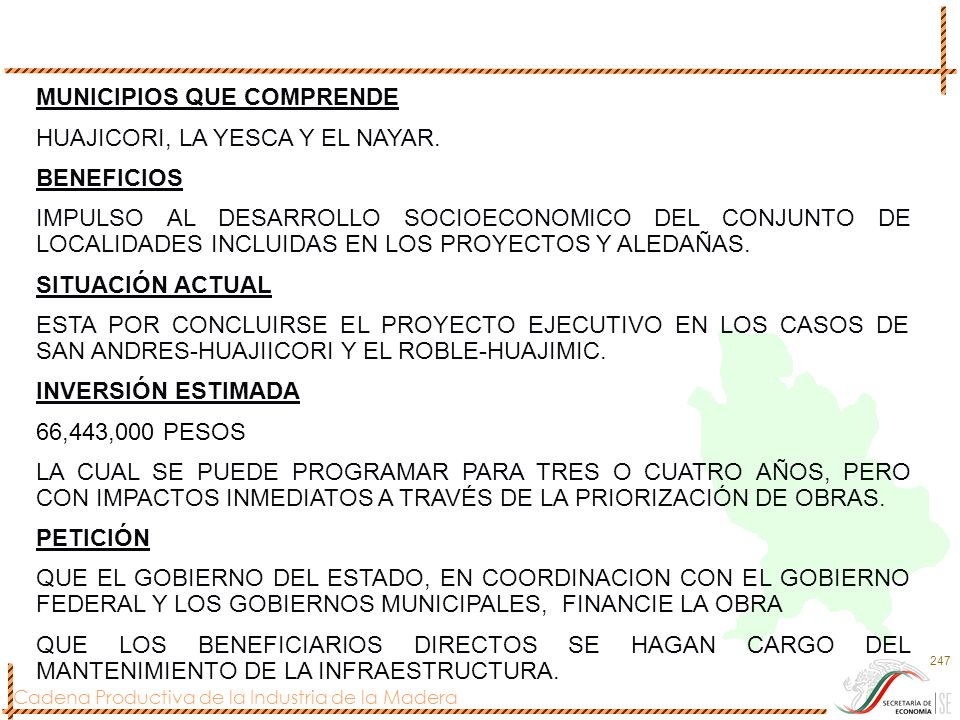 MUNICIPIOS QUE COMPRENDE

HUAJICORI, LA YESCA Y EL NAYAR.

BENEFICIOS

IMPULSO AL DESARROLLO SOCIOECONOMICO DEL CONJUNTO DE LOCALIDADES INCLUIDAS EN LOS PROYECTOS Y ALEDAÑAS.

SITUACIÓN ACTUAL

ESTA POR CONCLUIRSE EL PROYECTO EJECUTIVO EN LOS CASOS DE SAN ANDRES-HUAJIICORI Y EL ROBLE-HUAJIMIC.

INVERSIÓN ESTIMADA

66,443,000 PESOS

LA CUAL SE PUEDE PROGRAMAR PARA TRES O CUATRO AÑOS, PERO CON IMPACTOS INMEDIATOS A TRAVÉS DE LA PRIORIZACIÓN DE OBRAS.

PETICIÓN

QUE EL GOBIERNO DEL ESTADO, EN COORDINACION CON EL GOBIERNO FEDERAL Y LOS GOBIERNOS MUNICIPALES, FINANCIE LA OBRA

QUE LOS BENEFICIARIOS DIRECTOS SE HAGAN CARGO DEL MANTENIMIENTO DE LA INFRAESTRUCTURA.

247

Cadena Productiva de la Industria de la Madera

SECRETARÍA DE ECONOMÍA SE